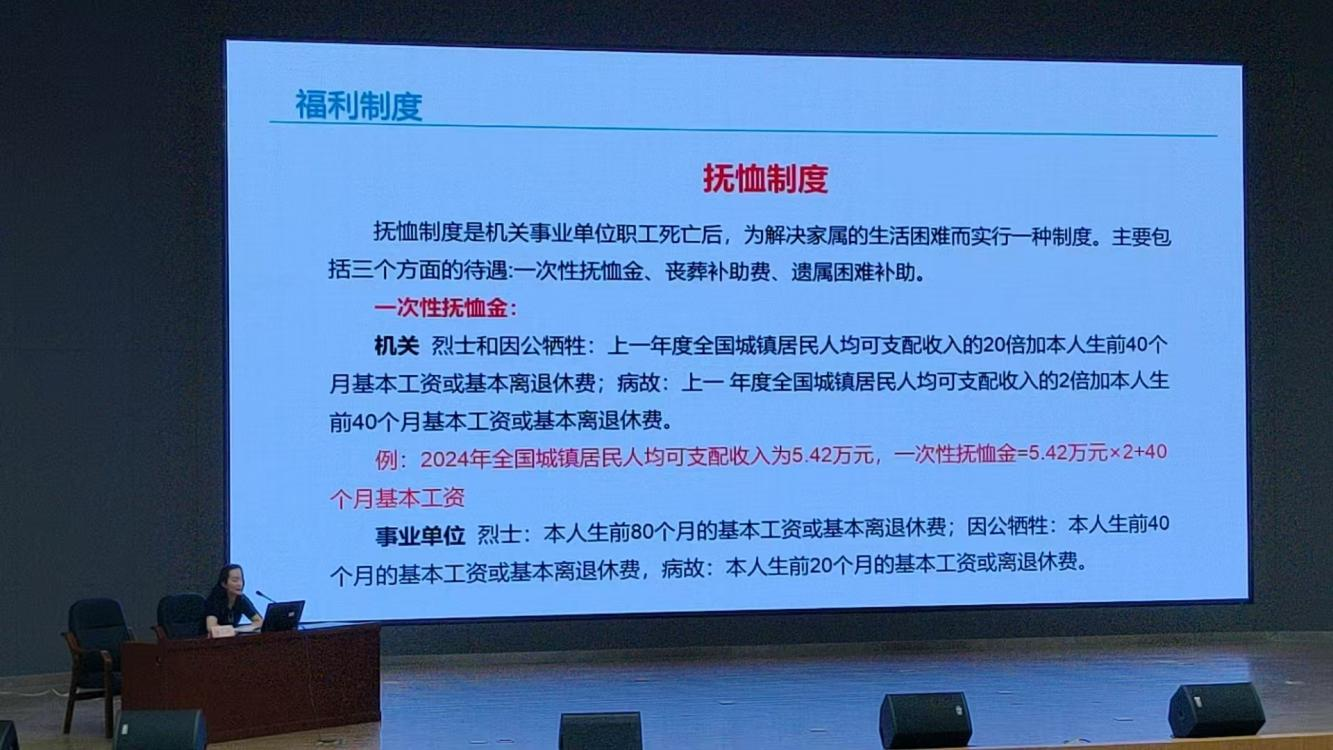 福利制度

抚恤制度

抚恤制度是机关事业单位职工死亡后，为解决家属的生活困难而实行一种制度。主要包括三个方面的待遇:一次性抚恤金、丧葬补助费、遗属困难补助。

一次性抚恤金：

机关 烈士和因公牺牲：上一年度全国城镇居民人均可支配收入的20倍加本人生前40个月基本工资或基本离退休费；病故：上一 年度全国城镇居民人均可支配收入的2倍加本人生前40个月基本工资或基本离退休费。

例：2024年全国城镇居民人均可支配收入为5.42万元，一次性抚恤金=5.42万元×2+40个月基本工资

事业单位 烈士：本人生前80个月的基本工资或基本离退休费；因公牺牲：本人生前40个月的基本工资或基本离退休费，病故：本人生前20个月的基本工资或离退休费。